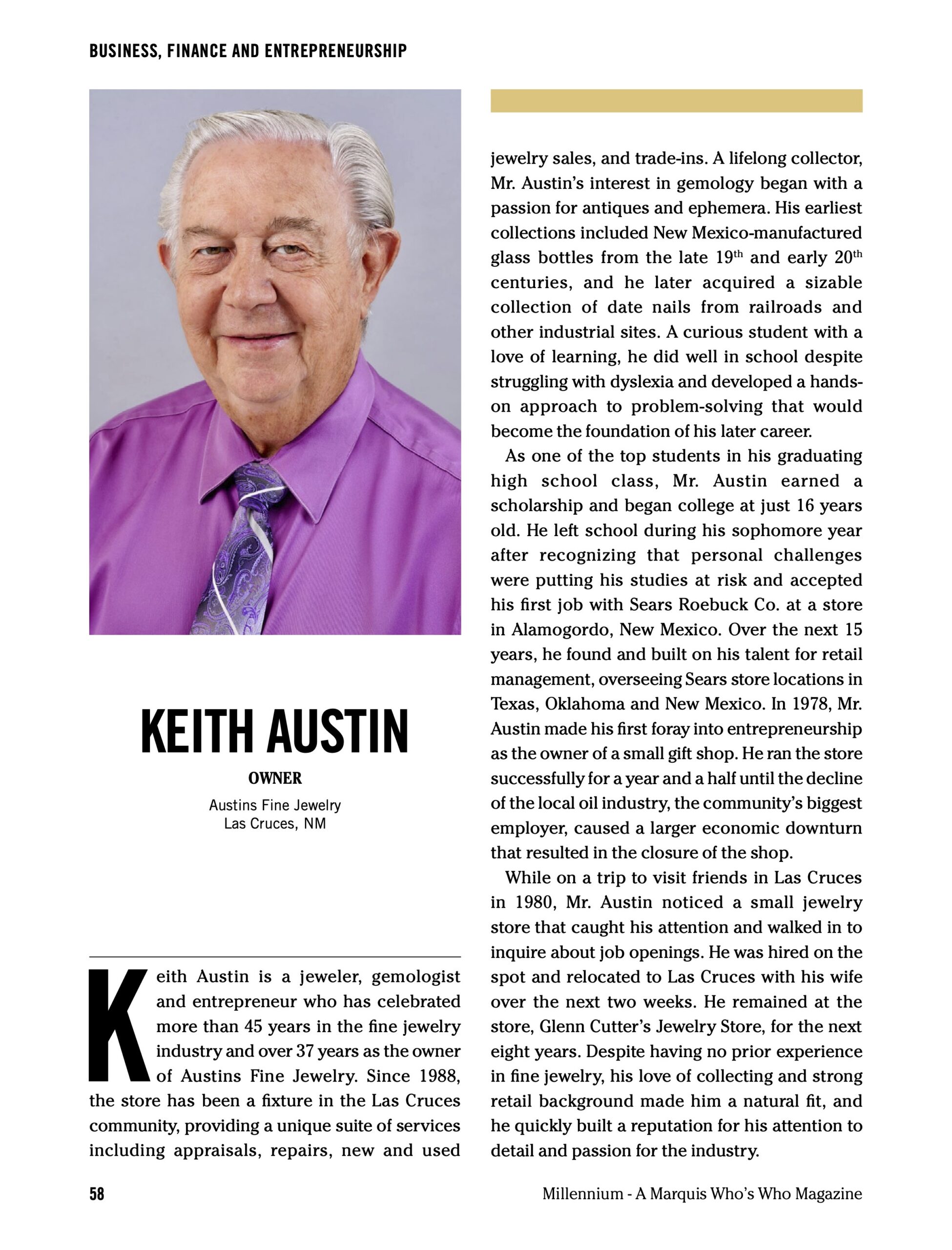 BUSINESS, FINANCE AND ENTREPRENEURSHIP

KEITH AUSTIN

OWNER

Austins Fine Jewelry
Las Cruces, NM

Keith Austin is a jeweler, gemologist and entrepreneur who has celebrated more than 45 years in the fine jewelry industry and over 37 years as the owner of Austins Fine Jewelry. Since 1988, the store has been a fixture in the Las Cruces community, providing a unique suite of services including appraisals, repairs, new and used jewelry sales, and trade-ins. A lifelong collector, Mr. Austin's interest in gemology began with a passion for antiques and ephemera. His earliest collections included New Mexico-manufactured glass bottles from the late 19th and early 20th centuries, and he later acquired a sizable collection of date nails from railroads and other industrial sites. A curious student with a love of learning, he did well in school despite struggling with dyslexia and developed a hands-on approach to problem-solving that would become the foundation of his later career.

As one of the top students in his graduating high school class, Mr. Austin earned a scholarship and began college at just 16 years old. He left school during his sophomore year after recognizing that personal challenges were putting his studies at risk and accepted his first job with Sears Roebuck Co. at a store in Alamogordo, New Mexico. Over the next 15 years, he found and built on his talent for retail management, overseeing Sears store locations in Texas, Oklahoma and New Mexico. In 1978, Mr. Austin made his first foray into entrepreneurship as the owner of a small gift shop. He ran the store successfully for a year and a half until the decline of the local oil industry, the community's biggest employer, caused a larger economic downturn that resulted in the closure of the shop.

While on a trip to visit friends in Las Cruces in 1980, Mr. Austin noticed a small jewelry store that caught his attention and walked in to inquire about job openings. He was hired on the spot and relocated to Las Cruces with his wife over the next two weeks. He remained at the store, Glenn Cutter's Jewelry Store, for the next eight years. Despite having no prior experience in fine jewelry, his love of collecting and strong retail background made him a natural fit, and he quickly built a reputation for his attention to detail and passion for the industry.

58

Millennium - A Marquis Who's Who Magazine